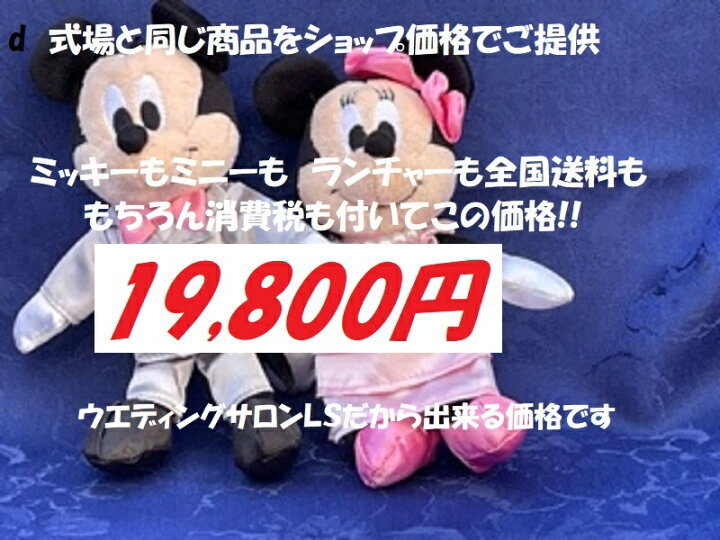 d 式場と同じ商品をショップ価格でご提供

ミッキーもミニーも ランチャーも全国送料も もちろん消費税も付いてこの価格!!

19,800円

ウエディングサロンLSだから出来る価格です